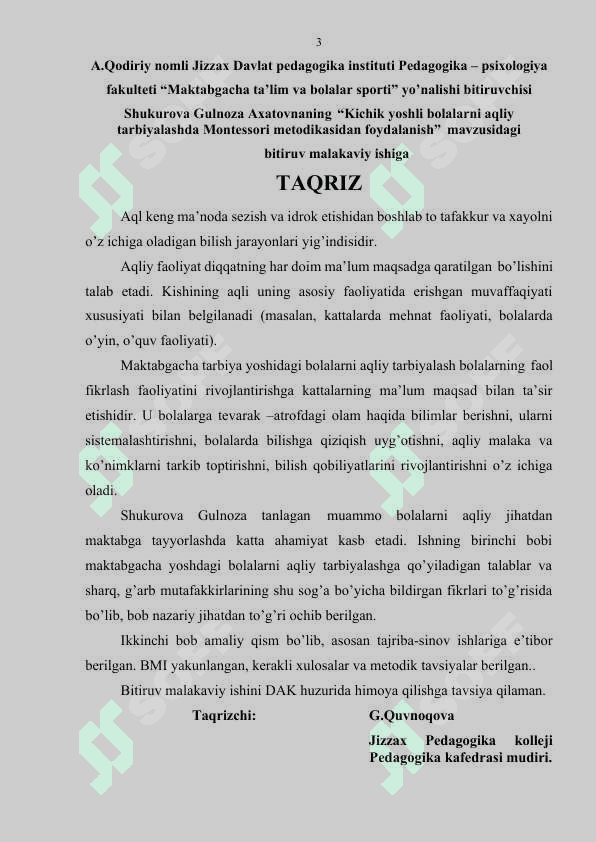 3

A.Qodiriy nomli Jizzax Davlat pedagogika instituti Pedagogika – psixologiya fakulteti “Maktabgacha ta’lim va bolalar sporti” yo’nalishi bitiruvchisi Shukurova Gulnoza Axatovnaning “Kichik yoshli bolalarni aqliy tarbiyalashda Montessori metodikasidan foydalanish” mavzusidagi bitiruv malakaviy ishiga

TAQRIZ

Aql keng ma’noda sezish va idrok etishidan boshlab to tafakkur va xayolni o’z ichiga oladigan bilish jarayonlari yig’indisidir.

Aqliy faoliyat diqqatning har doim ma’lum maqsadga qaratilgan bo’lishini talab etadi. Kishining aqli uning asosiy faoliyatida erishgan muvaffaqiyati xususiyati bilan belgilanadi (masalan, kattalarda mehnat faoliyati, bolalarda o’yin, o’quv faoliyati).

Maktabgacha tarbiya yoshidagi bolalarni aqliy tarbiyalash bolalarning faol fikrlash faoliyatini rivojlantirishga kattalarning ma’lum maqsad bilan ta’sir etishidir. U bolalarga tevarak –atrofdagi olam haqida bilimlar berishni, ularni sistemalashtirishni, bolalarda bilishga qiziqish uyg’otishni, aqliy malaka va ko’nimklarni tarkib toptirishni, bilish qobiliyatlarini rivojlantirishni o’z ichiga oladi.

Shukurova Gulnoza tanlagan muammo bolalarni aqliy jihatdan maktabga tayyorlashda katta ahamiyat kasb etadi. Ishning birinchi bobi maktabgacha yoshdagi bolalarni aqliy tarbiyalashga qo’yiladigan talablar va sharq, g’arb mutafakkirlarining shu sog’a bo’yicha bildirgan fikrlari to’g’risida bo’lib, bob nazariy jihatdan to’g’ri ochib berilgan.

Ikkinchi bob amaliy qism bo’lib, asosan tajriba-sinov ishlariga e’tibor berilgan. BMI yakunlangan, kerakli xulosalar va metodik tavsiyalar berilgan..

Bitiruv malakaviy ishini DAK huzurida himoya qilishga tavsiya qilaman.

Taqrizchi: G.Quvnoqova

Jizzax Pedagogika kolleji Pedagogika kafedrasi mudiri.